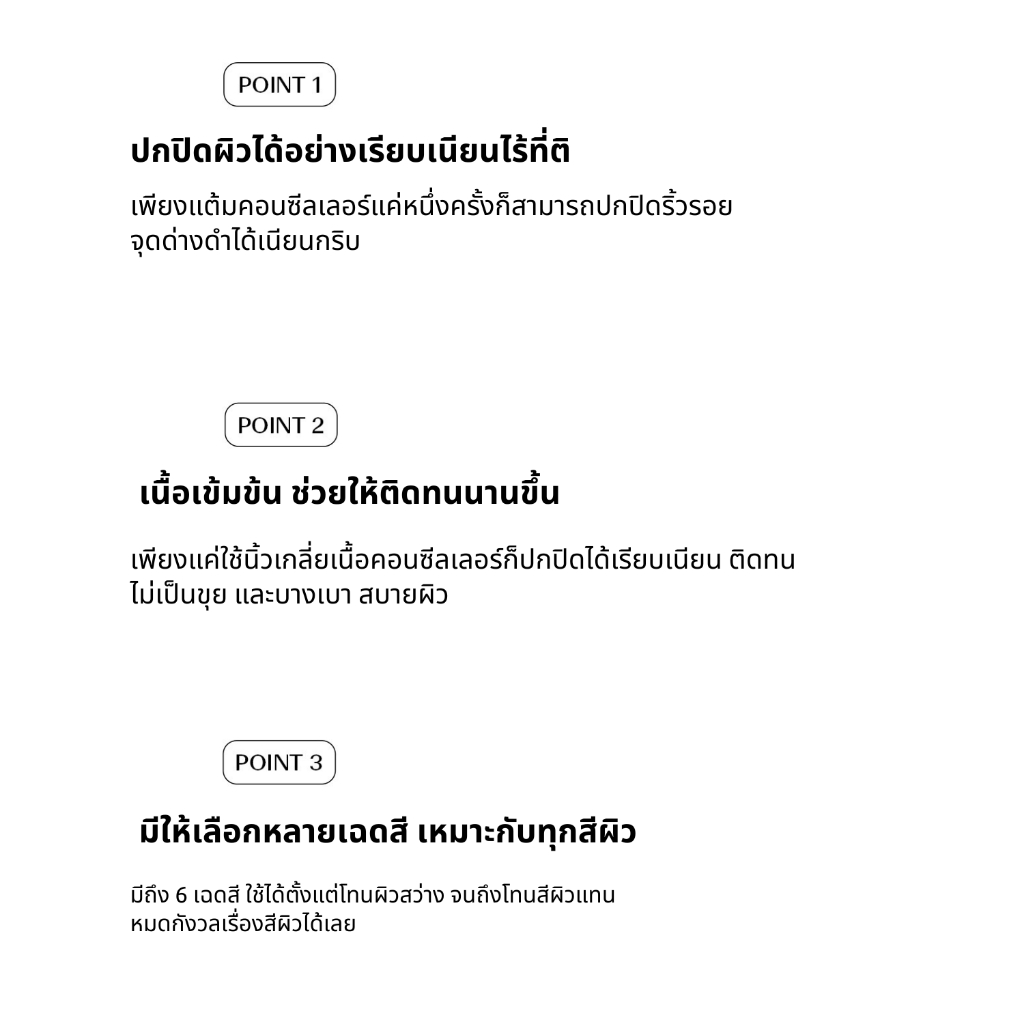 POINT 1

ปกปิดผิวได้อย่างเรียบเนียนไร้ที่ติ

เพียงแต้มคอนซีลเลอร์แค่หนึ่งครั้งก็สามารถปกปิดริ้วรอย จุดด่างดำได้เนียนกริบ

POINT 2

เนื้อเข้มข้น ช่วยให้ติดทนนานขึ้น

เพียงแค่ใช้นิ้วเกลี่ยเนื้อคอนซีลเลอร์ก็ปกปิดได้เรียบเนียน ติดทน ไม่เป็นขุย และบางเบา สบายผิว

POINT 3

มีให้เลือกหลายเฉดสี เหมาะกับทุกสีผิว

มีถึง 6 เฉดสี ใช้ได้ตั้งแต่โทนผิวสว่าง จนถึงโทนสีผิวแทน หมดกังวลเรื่องสีผิวได้เลย